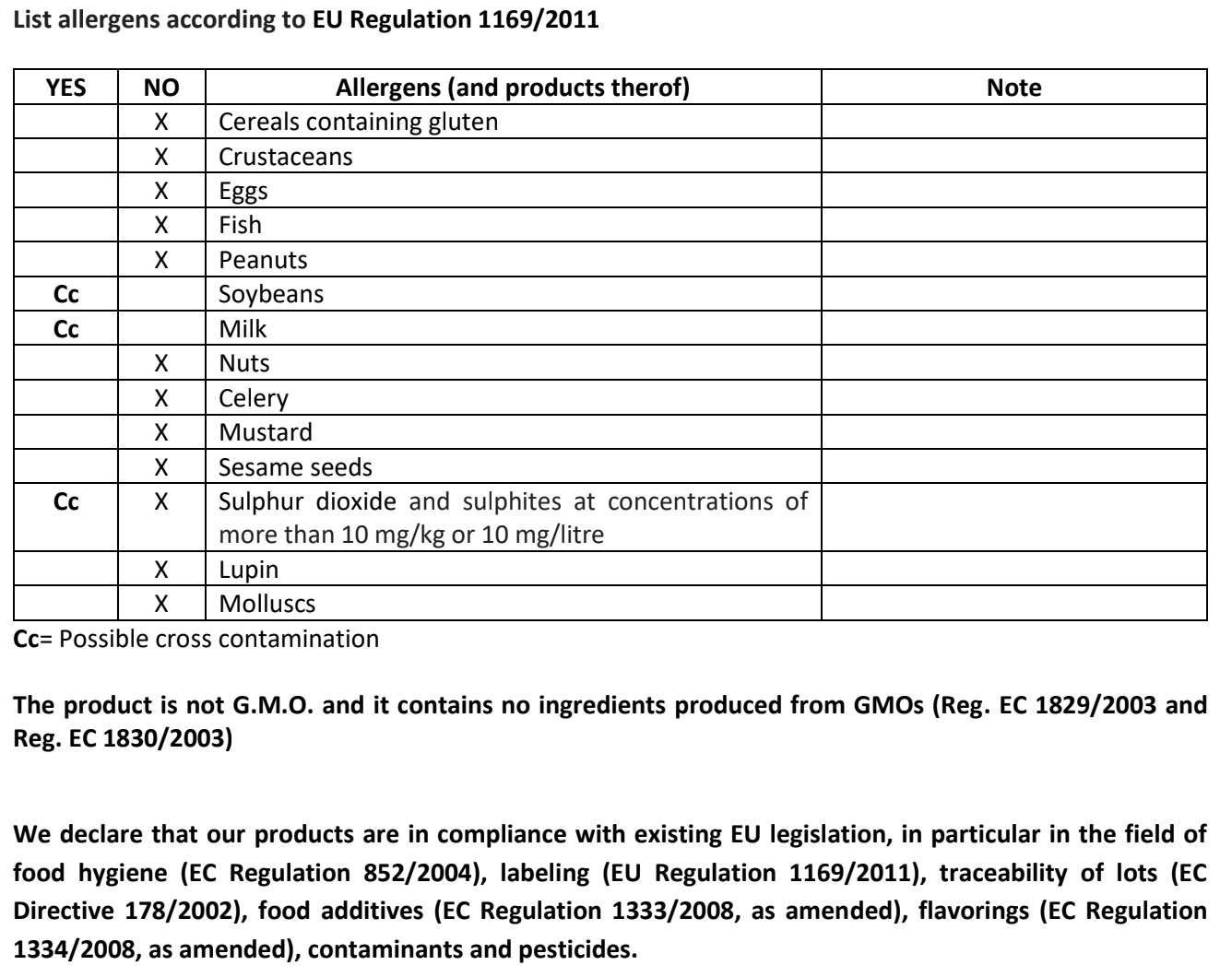 List allergens according to EU Regulation 1169/2011

| YES | NO | Allergens (and products therof) | Note |
|---|---|---|---|
| | X | Cereals containing gluten | |
| | X | Crustaceans | |
| | X | Eggs | |
| | X | Fish | |
| | X | Peanuts | |
| Cc | | Soybeans | |
| Cc | | Milk | |
| | X | Nuts | |
| | X | Celery | |
| | X | Mustard | |
| | X | Sesame seeds | |
| Cc | X | Sulphur dioxide and sulphites at concentrations of more than 10 mg/kg or 10 mg/litre | |
| | X | Lupin | |
| | X | Molluscs | |

Cc= Possible cross contamination

The product is not G.M.O. and it contains no ingredients produced from GMOs (Reg. EC 1829/2003 and Reg. EC 1830/2003)

We declare that our products are in compliance with existing EU legislation, in particular in the field of food hygiene (EC Regulation 852/2004), labeling (EU Regulation 1169/2011), traceability of lots (EC Directive 178/2002), food additives (EC Regulation 1333/2008, as amended), flavorings (EC Regulation 1334/2008, as amended), contaminants and pesticides.